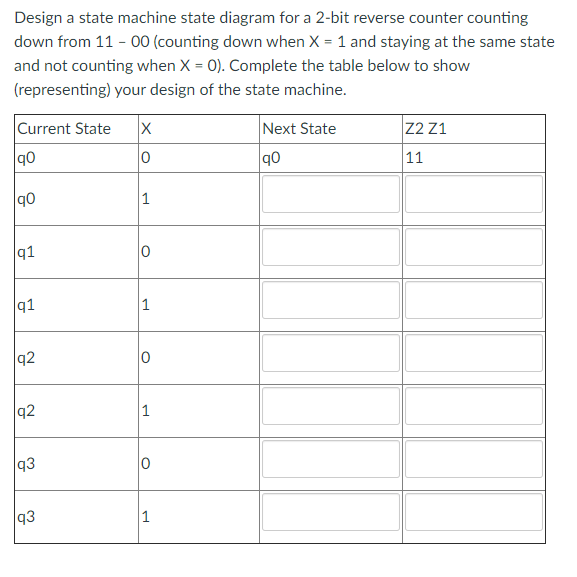 Design a state machine state diagram for a 2-bit reverse counter counting down from 11 – 00 (counting down when X = 1 and staying at the same state and not counting when X = 0). Complete the table below to show (representing) your design of the state machine.

| Current State | X | Next State | Z2 Z1 |
|---|---|---|---|
| q0 | 0 | q0 | 11 |
| q0 | 1 | | |
| q1 | 0 | | |
| q1 | 1 | | |
| q2 | 0 | | |
| q2 | 1 | | |
| q3 | 0 | | |
| q3 | 1 | | |